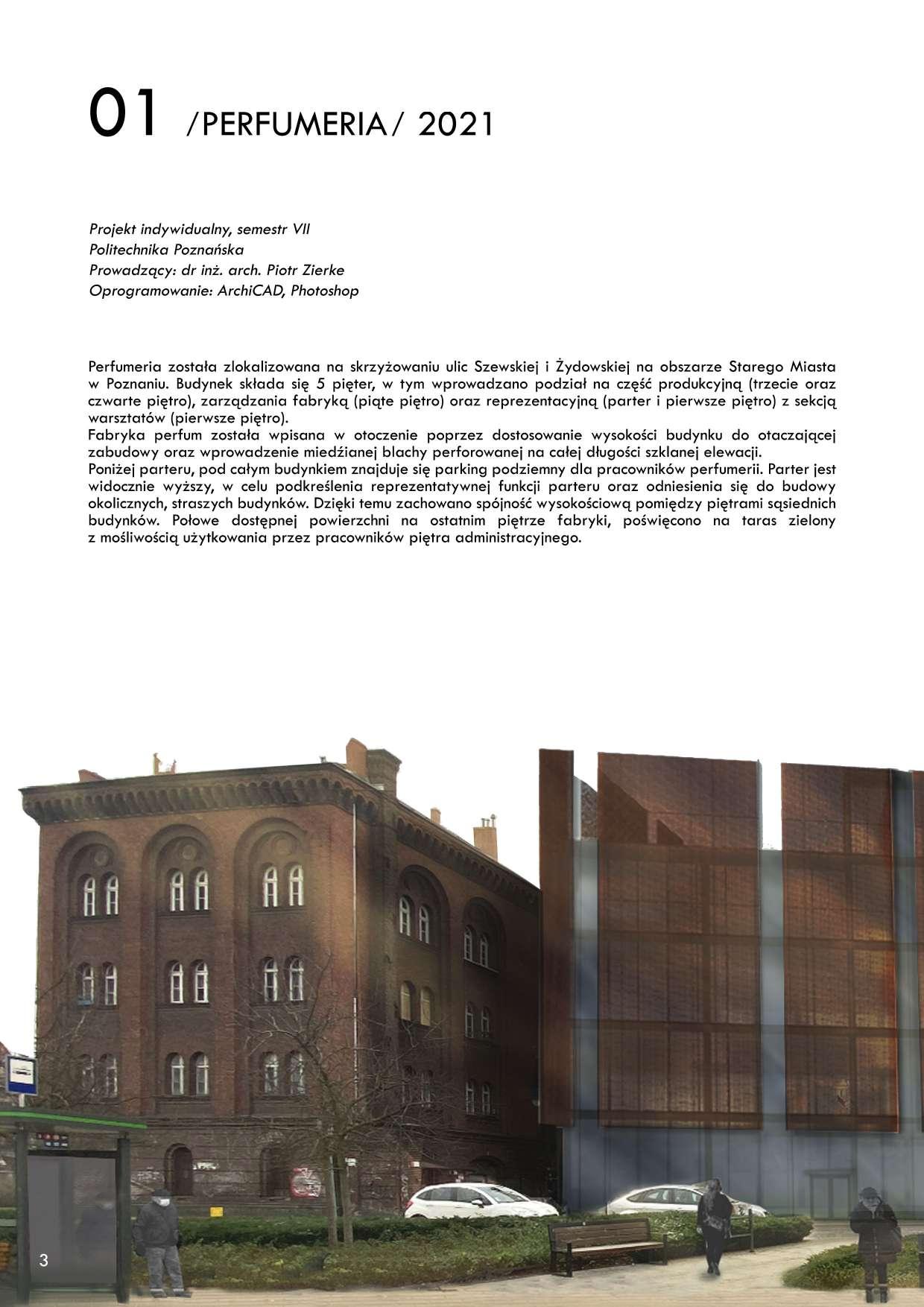 01 /PERFUMERIA/ 2021

Projekt indywidualny, semestr VII
Politechnika Poznańska
Prowadzący: dr inż. arch. Piotr Zierke
Oprogramowanie: ArchiCAD, Photoshop

Perfumeria została zlokalizowana na skrzyżowaniu ulic Szewskiej i Żydowskiej na obszarze Starego Miasta w Poznaniu. Budynek składa się 5 pięter, w tym wprowadzano podział na część produkcyjną (trzecie oraz czwarte piętro), zarządzania fabryką (piąte piętro) oraz reprezentacyjną (parter i pierwsze piętro) z sekcją warsztatów (pierwsze piętro).
Fabryka perfum została wpisana w otoczenie poprzez dostosowanie wysokości budynku do otaczającej zabudowy oraz wprowadzenie miedźianej blachy perforowanej na całej długości szklanej elewacji.
Poniżej parteru, pod całym budynkiem znajduje się parking podziemny dla pracowników perfumerii. Parter jest widocznie wyższy, w celu podkreślenia reprezentatywnej funkcji parteru oraz odniesienia się do budowy okolicznych, straszych budynków. Dzięki temu zachowano spójność wysokościową pomiędzy piętrami sąsiednich budynków. Połowe dostępnej powierzchni na ostatnim piętrze fabryki, poświęcono na taras zielony z mośliwością użytkowania przez pracowników piętra administracyjnego.

3